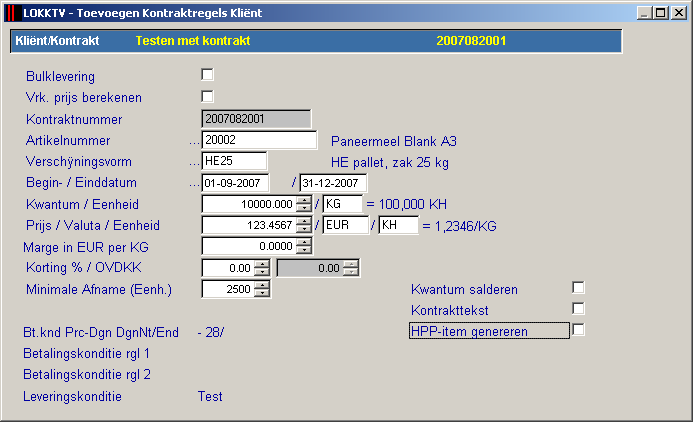 LOKKTV - Toevoegen Kontraktregels Kliënt

Kliënt/Kontrakt Testen met kontrakt 2007082001

Bulklevering

Vrk. prijs berekenen

Kontraktnummer 2007082001

Artikelnummer ... 20002 Paneermeel Blank A3

Verschÿningsvorm ... HE25 HE pallet, zak 25 kg

Begin- / Einddatum ... 01-09-2007 / 31-12-2007

Kwantum / Eenheid 10000.000 / KG = 100,000 KH

Prijs / Valuta / Eenheid 123.4567 / EUR / KH = 1,2346/KG

Marge in EUR per KG 0.0000

Korting % / OVDKK 0.00 0.00

Minimale Afname (Eenh.) 2500

Kwantum salderen

Kontrakttekst

HPP-item genereren

Bt.knd Prc-Dgn DgnNt/End - 28/

Betalingskonditie rgl 1

Betalingskonditie rgl 2

Leveringskonditie Test